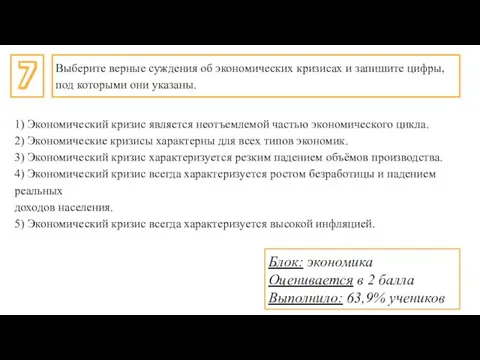 7

Выберите верные суждения об экономических кризисах и запишите цифры, под которыми они указаны.

1) Экономический кризис является неотъемлемой частью экономического цикла.
2) Экономические кризисы характерны для всех типов экономик.
3) Экономический кризис характеризуется резким падением объёмов производства.
4) Экономический кризис всегда характеризуется ростом безработицы и падением реальных
доходов населения.
5) Экономический кризис всегда характеризуется высокой инфляцией.

Блок: экономика
Оценивается в 2 балла
Выполнило: 63,9% учеников